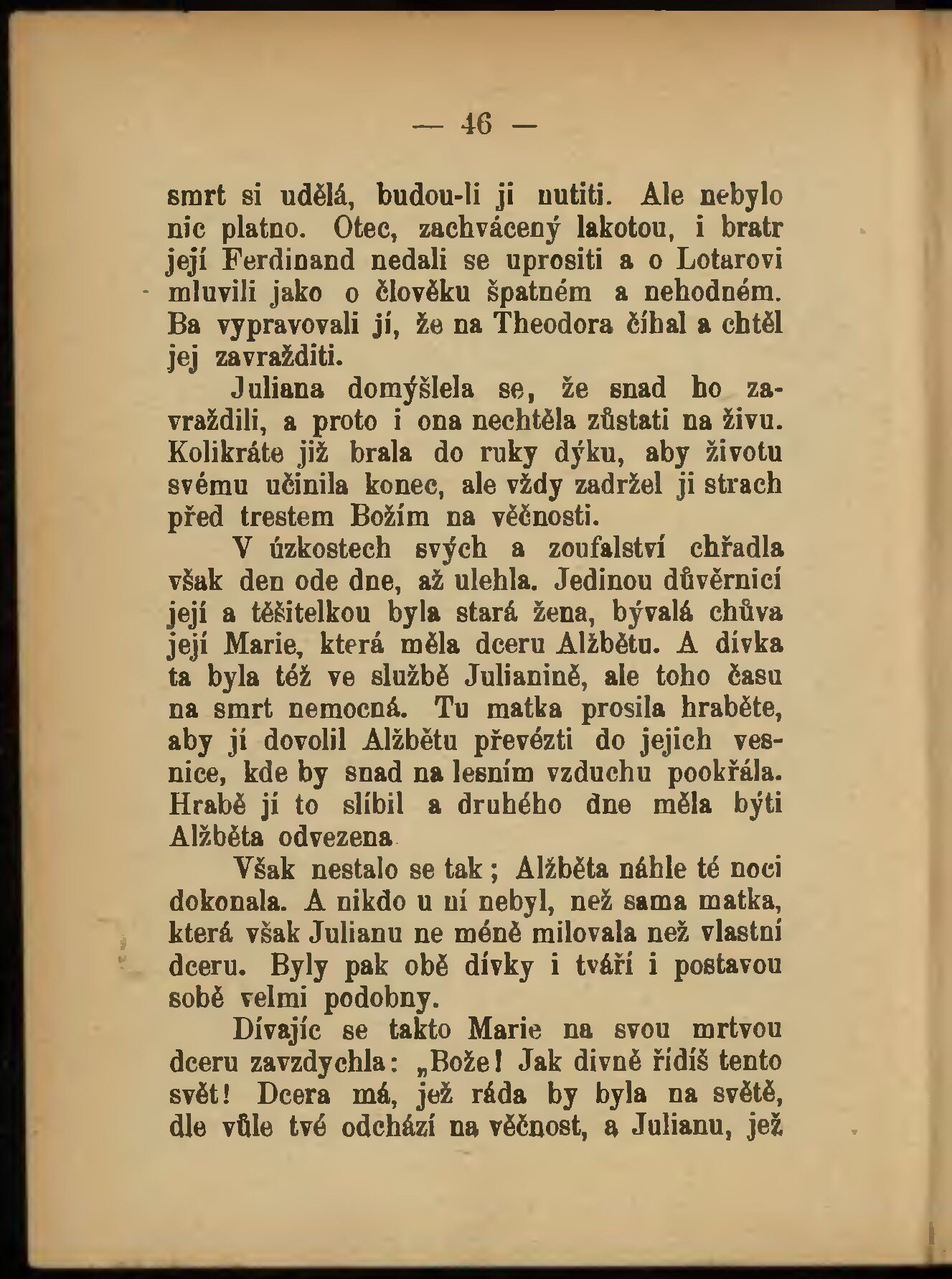 — 46 —

smrt si udělá, budou-li ji nutiti. Ale nebylo nic platno. Otec, zachvácený lakotou, i bratr její Ferdinand nedali se uprositi a o Lotarovi mluvili jako o člověku špatném a nehodném. Ba vypravovali jí, že na Theodora číhal a chtěl jej zavražditi.

Juliana domýšlela se, že snad ho zavraždili, a proto i ona nechtěla zůstati na živu. Kolikráte již brala do ruky dýku, aby životu svému učinila konec, ale vždy zadržel ji strach před trestem Božím na věčnosti.

V úzkostech svých a zoufalství chřadla však den ode dne, až ulehla. Jedinou důvěrnicí její a těšitelkou byla stará žena, bývalá chůva její Marie, která měla dceru Alžbětu. A dívka ta byla též ve službě Julianině, ale toho času na smrt nemocná. Tu matka prosila hraběte, aby jí dovolil Alžbětu převézti do jejich vesnice, kde by snad na lesním vzduchu pookřála. Hrabě jí to slíbil a druhého dne měla býti Alžběta odvezena

Však nestalo se tak; Alžběta náhle té noci dokonala. A nikdo u ní nebyl, než sama matka, která však Julianu ne méně milovala než vlastní dceru. Byly pak obě dívky i tváří i postavou sobě velmi podobny.

Dívajíc se takto Marie na svou mrtvou dceru zavzdychla: „Bože! Jak divně řídíš tento svět! Dcera má, jež ráda by byla na světě, dle vůle tvé odchází na věčnost, a Julianu, jež